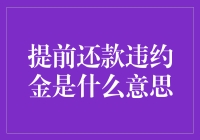 提前还款违约金是什么意思